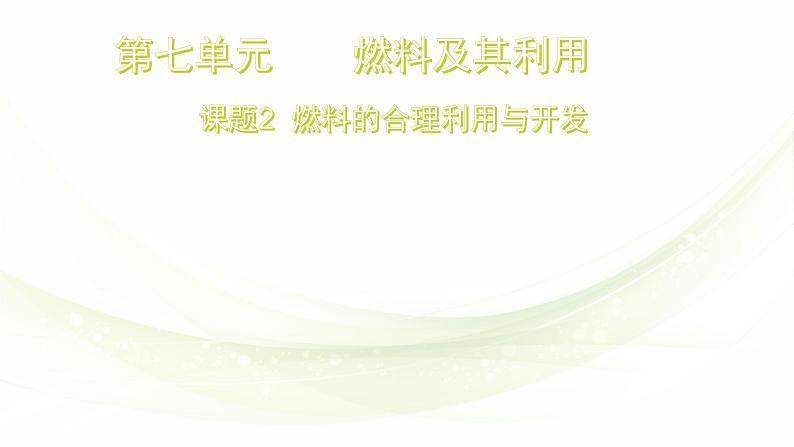 第七单元　　燃料及其利用

课题2　燃料的合理利用与开发